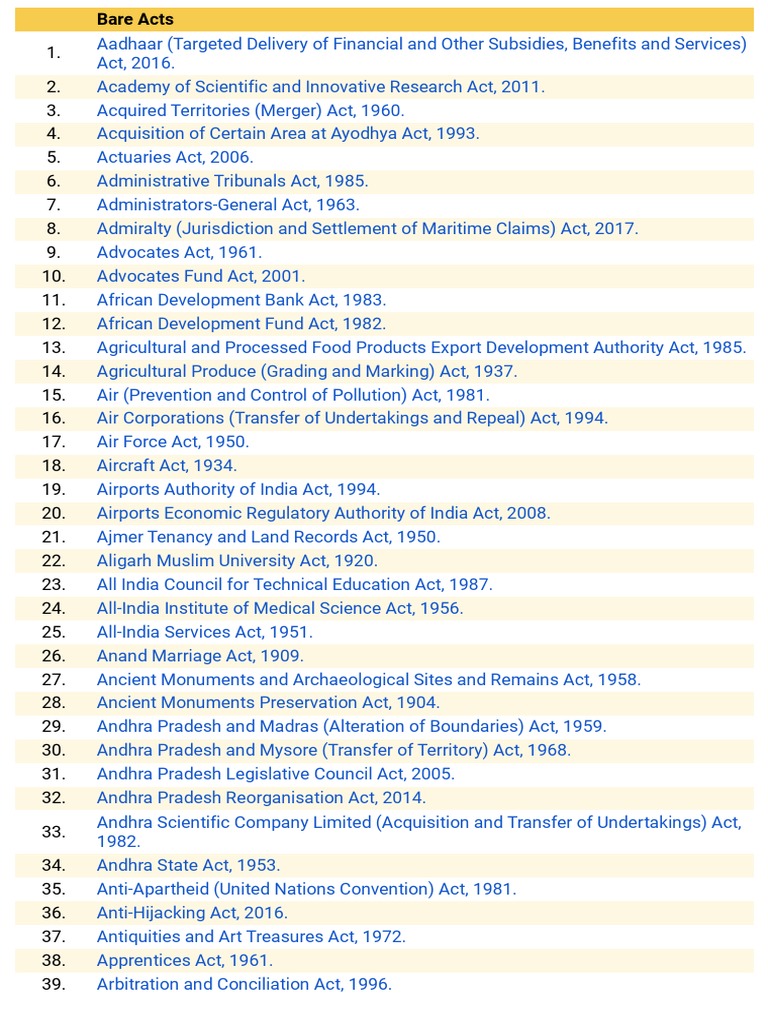 |  | Bare Acts |
|---|---|
| 1. | Aadhaar (Targeted Delivery of Financial and Other Subsidies, Benefits and Services) Act, 2016. |
| 2. | Academy of Scientific and Innovative Research Act, 2011. |
| 3. | Acquired Territories (Merger) Act, 1960. |
| 4. | Acquisition of Certain Area at Ayodhya Act, 1993. |
| 5. | Actuaries Act, 2006. |
| 6. | Administrative Tribunals Act, 1985. |
| 7. | Administrators-General Act, 1963. |
| 8. | Admiralty (Jurisdiction and Settlement of Maritime Claims) Act, 2017. |
| 9. | Advocates Act, 1961. |
| 10. | Advocates Fund Act, 2001. |
| 11. | African Development Bank Act, 1983. |
| 12. | African Development Fund Act, 1982. |
| 13. | Agricultural and Processed Food Products Export Development Authority Act, 1985. |
| 14. | Agricultural Produce (Grading and Marking) Act, 1937. |
| 15. | Air (Prevention and Control of Pollution) Act, 1981. |
| 16. | Air Corporations (Transfer of Undertakings and Repeal) Act, 1994. |
| 17. | Air Force Act, 1950. |
| 18. | Aircraft Act, 1934. |
| 19. | Airports Authority of India Act, 1994. |
| 20. | Airports Economic Regulatory Authority of India Act, 2008. |
| 21. | Ajmer Tenancy and Land Records Act, 1950. |
| 22. | Aligarh Muslim University Act, 1920. |
| 23. | All India Council for Technical Education Act, 1987. |
| 24. | All-India Institute of Medical Science Act, 1956. |
| 25. | All-India Services Act, 1951. |
| 26. | Anand Marriage Act, 1909. |
| 27. | Ancient Monuments and Archaeological Sites and Remains Act, 1958. |
| 28. | Ancient Monuments Preservation Act, 1904. |
| 29. | Andhra Pradesh and Madras (Alteration of Boundaries) Act, 1959. |
| 30. | Andhra Pradesh and Mysore (Transfer of Territory) Act, 1968. |
| 31. | Andhra Pradesh Legislative Council Act, 2005. |
| 32. | Andhra Pradesh Reorganisation Act, 2014. |
| 33. | Andhra Scientific Company Limited (Acquisition and Transfer of Undertakings) Act, 1982. |
| 34. | Andhra State Act, 1953. |
| 35. | Anti-Apartheid (United Nations Convention) Act, 1981. |
| 36. | Anti-Hijacking Act, 2016. |
| 37. | Antiquities and Art Treasures Act, 1972. |
| 38. | Apprentices Act, 1961. |
| 39. | Arbitration and Conciliation Act, 1996. |